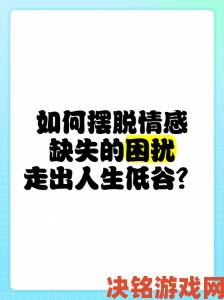 如何摆脱情感
缺失的困扰
走出人生低谷？

决铭游戏网